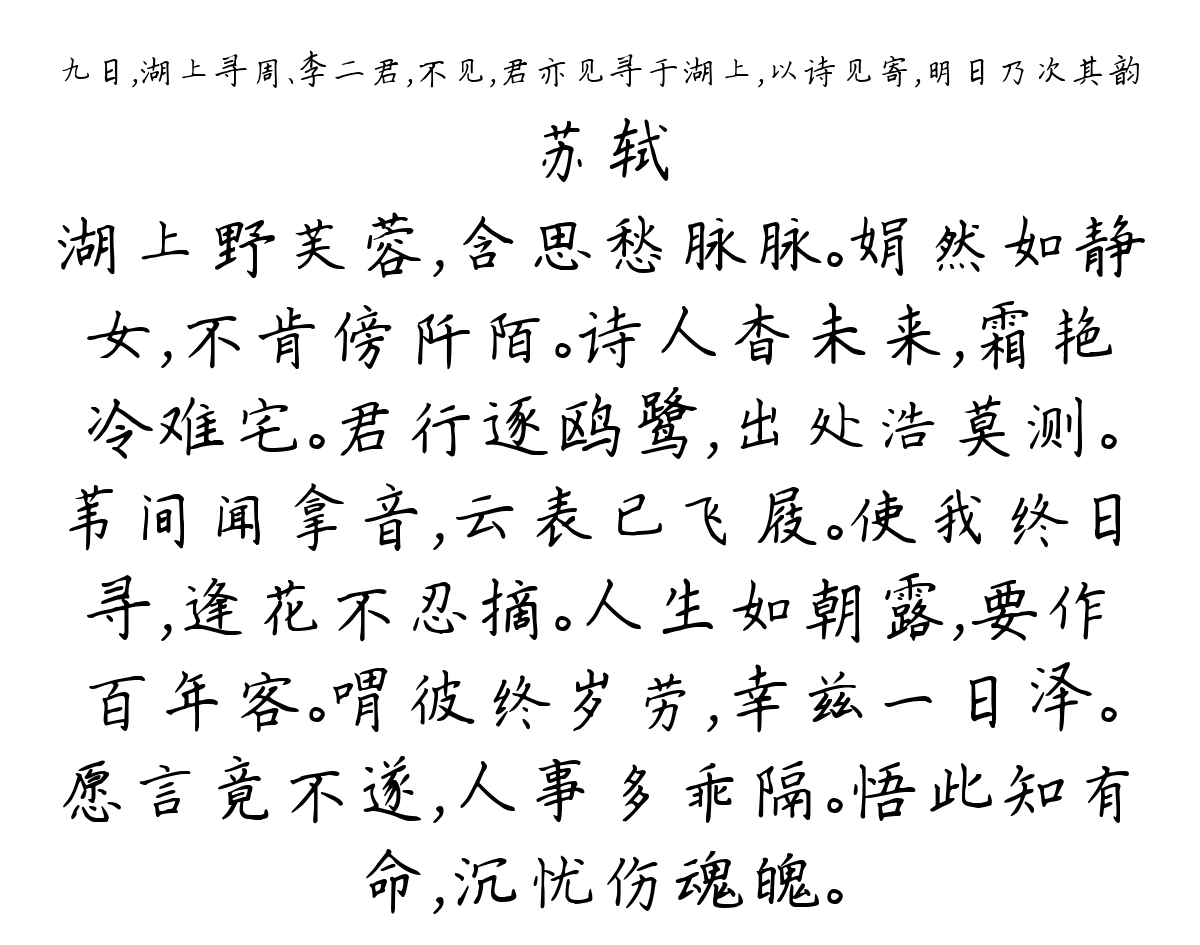 九日,湖上寻周、李二君,不见,君亦见寻于湖上,以诗见寄,明日乃次其韵

苏轼

湖上野芙蓉,含思愁脉脉。娟然如静女,不肯傍阡陌。诗人杳未来,霜艳冷难宅。君行逐鸥鹭,出处浩莫测。苇间闻拿音,云表已飞屐。使我终日寻,逢花不忍摘。人生如朝露,要作百年客。喟彼终岁劳,幸兹一日泽。愿言竟不遂,人事多乖隔。悟此知有命,沉忧伤魂魄。